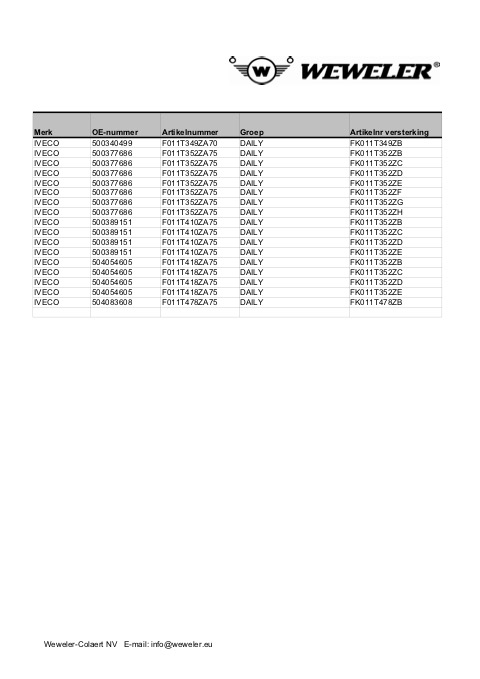 W WEWELER®

| Merk | OE-nummer | Artikelnummer | Groep | Artikelnr versterking |
|---|---|---|---|---|
| IVECO | 500340499 | F011T349ZA70 | DAILY | FK011T349ZB |
| IVECO | 500377686 | F011T352ZA75 | DAILY | FK011T352ZB |
| IVECO | 500377686 | F011T352ZA75 | DAILY | FK011T352ZC |
| IVECO | 500377686 | F011T352ZA75 | DAILY | FK011T352ZD |
| IVECO | 500377686 | F011T352ZA75 | DAILY | FK011T352ZE |
| IVECO | 500377686 | F011T352ZA75 | DAILY | FK011T352ZF |
| IVECO | 500377686 | F011T352ZA75 | DAILY | FK011T352ZG |
| IVECO | 500377686 | F011T352ZA75 | DAILY | FK011T352ZH |
| IVECO | 500389151 | F011T410ZA75 | DAILY | FK011T352ZB |
| IVECO | 500389151 | F011T410ZA75 | DAILY | FK011T352ZC |
| IVECO | 500389151 | F011T410ZA75 | DAILY | FK011T352ZD |
| IVECO | 500389151 | F011T410ZA75 | DAILY | FK011T352ZE |
| IVECO | 504054605 | F011T418ZA75 | DAILY | FK011T352ZB |
| IVECO | 504054605 | F011T418ZA75 | DAILY | FK011T352ZC |
| IVECO | 504054605 | F011T418ZA75 | DAILY | FK011T352ZD |
| IVECO | 504054605 | F011T418ZA75 | DAILY | FK011T352ZE |
| IVECO | 504083608 | F011T478ZA75 | DAILY | FK011T478ZB |

Weweler-Colaert NV E-mail: info@weweler.eu